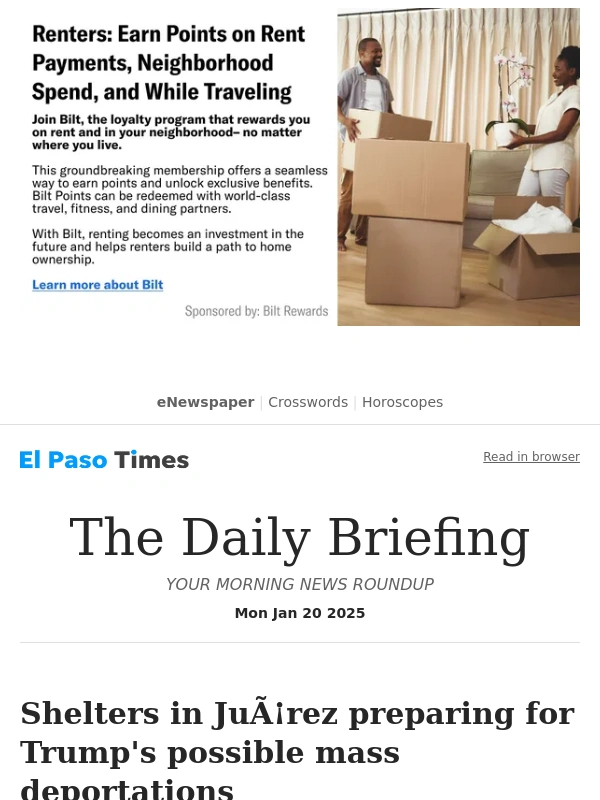 Renters: Earn Points on Rent Payments, Neighborhood Spend, and While Traveling

Join Bilt, the loyalty program that rewards you on rent and in your neighborhood– no matter where you live.

This groundbreaking membership offers a seamless way to earn points and unlock exclusive benefits. Bilt Points can be redeemed with world-class travel, fitness, and dining partners.

With Bilt, renting becomes an investment in the future and helps renters build a path to home ownership.

Learn more about Bilt

Sponsored by: Bilt Rewards

eNewspaper | Crosswords | Horoscopes

El Paso Times

Read in browser

The Daily Briefing

YOUR MORNING NEWS ROUNDUP

Mon Jan 20 2025

Shelters in JuÃ¡rez preparing for Trump's possible mass deportations